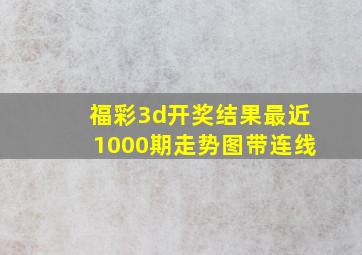 福彩3d开奖结果最近1000期走势图带连线